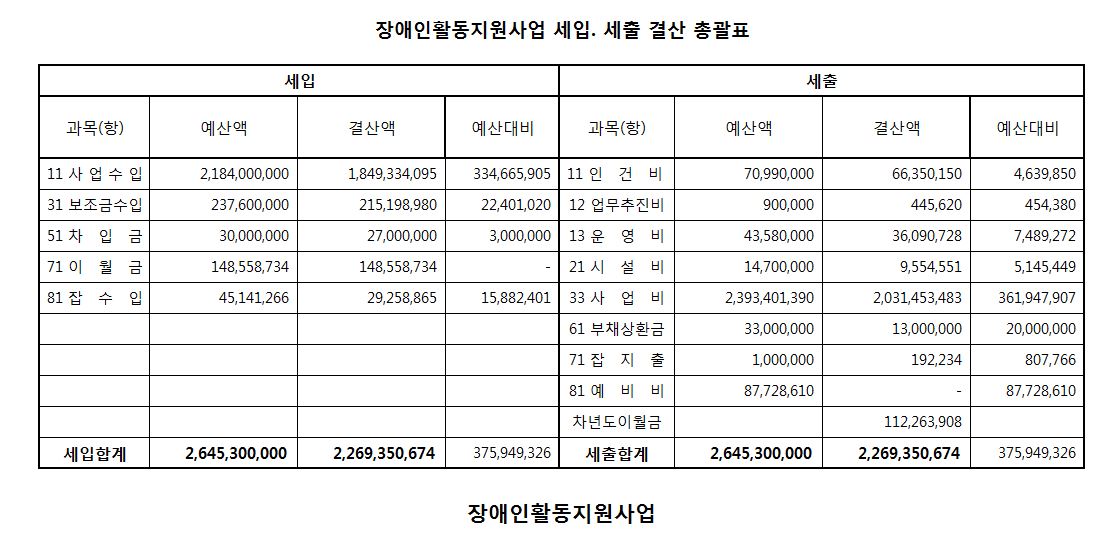 장애인활동지원사업 세입. 세출 결산 총괄표

| 세입 | | | | 세출 | | | |
|---|---|---|---|---|---|---|---|
| 과목(항) | 예산액 | 결산액 | 예산대비 | 과목(항) | 예산액 | 결산액 | 예산대비 |
| 11 사 업 수 입 | 2,184,000,000 | 1,849,334,095 | 334,665,905 | 11 인 건 비 | 70,990,000 | 66,350,150 | 4,639,850 |
| 31 보조금수입 | 237,600,000 | 215,198,980 | 22,401,020 | 12 업무추진비 | 900,000 | 445,620 | 454,380 |
| 51 차 입 금 | 30,000,000 | 27,000,000 | 3,000,000 | 13 운 영 비 | 43,580,000 | 36,090,728 | 7,489,272 |
| 71 이 월 금 | 148,558,734 | 148,558,734 | - | 21 시 설 비 | 14,700,000 | 9,554,551 | 5,145,449 |
| 81 잡 수 입 | 45,141,266 | 29,258,865 | 15,882,401 | 33 사 업 비 | 2,393,401,390 | 2,031,453,483 | 361,947,907 |
| | | | | 61 부채상환금 | 33,000,000 | 13,000,000 | 20,000,000 |
| | | | | 71 잡 지 출 | 1,000,000 | 192,234 | 807,766 |
| | | | | 81 예 비 비 | 87,728,610 | - | 87,728,610 |
| | | | | 차년도이월금 | | 112,263,908 | |
| 세입합계 | 2,645,300,000 | 2,269,350,674 | 375,949,326 | 세출합계 | 2,645,300,000 | 2,269,350,674 | 375,949,326 |

장애인활동지원사업